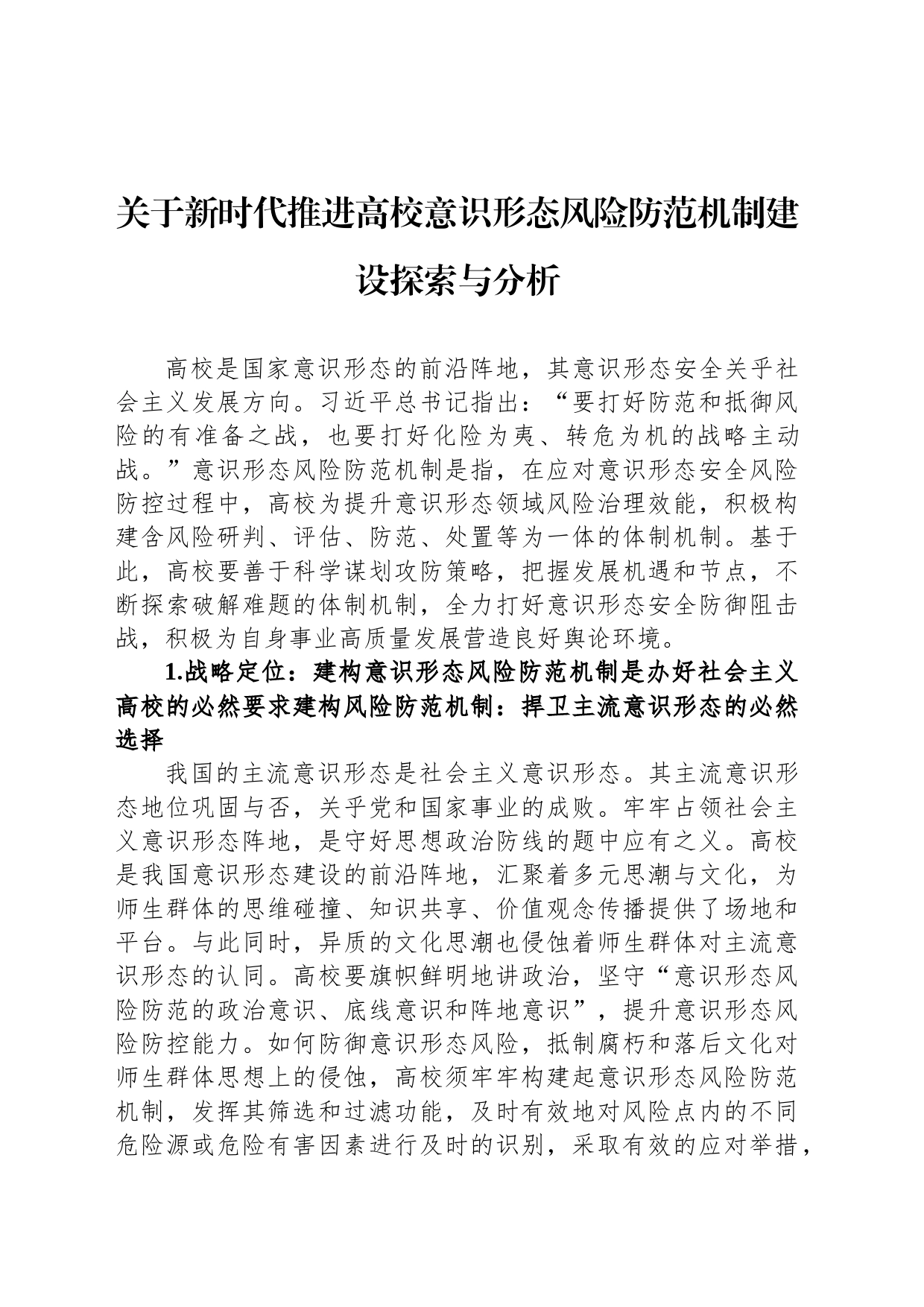 关于新时代推进高校意识形态风险防范机制建设探索与分析

高校是国家意识形态的前沿阵地，其意识形态安全关乎社会主义发展方向。习近平总书记指出：“要打好防范和抵御风险的有准备之战，也要打好化险为夷、转危为机的战略主动战。”意识形态风险防范机制是指，在应对意识形态安全风险防控过程中，高校为提升意识形态领域风险治理效能，积极构建含风险研判、评估、防范、处置等为一体的体制机制。基于此，高校要善于科学谋划攻防策略，把握发展机遇和节点，不断探索破解难题的体制机制，全力打好意识形态安全防御阻击战，积极为自身事业高质量发展营造良好舆论环境。

1.战略定位：建构意识形态风险防范机制是办好社会主义高校的必然要求建构风险防范机制：捍卫主流意识形态的必然选择

我国的主流意识形态是社会主义意识形态。其主流意识形态地位巩固与否，关乎党和国家事业的成败。牢牢占领社会主义意识形态阵地，是守好思想政治防线的题中应有之义。高校是我国意识形态建设的前沿阵地，汇聚着多元思潮与文化，为师生群体的思维碰撞、知识共享、价值观念传播提供了场地和平台。与此同时，异质的文化思潮也侵蚀着师生群体对主流意识形态的认同。高校要旗帜鲜明地讲政治，坚守“意识形态风险防范的政治意识、底线意识和阵地意识”，提升意识形态风险防控能力。如何防御意识形态风险，抵制腐朽和落后文化对师生群体思想上的侵蚀，高校须牢牢构建起意识形态风险防范机制，发挥其筛选和过滤功能，及时有效地对风险点内的不同危险源或危险有害因素进行及时的识别，采取有效的应对举措，